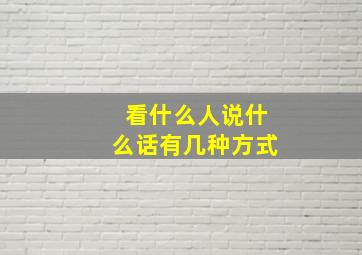 看什么人说什么话有几种方式